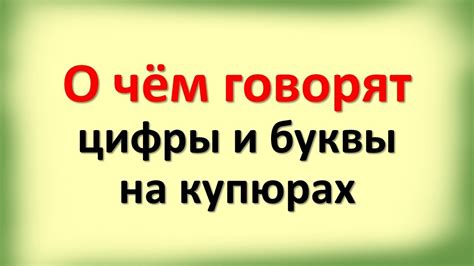 О чём говорят
цифры и буквы
на купюрах